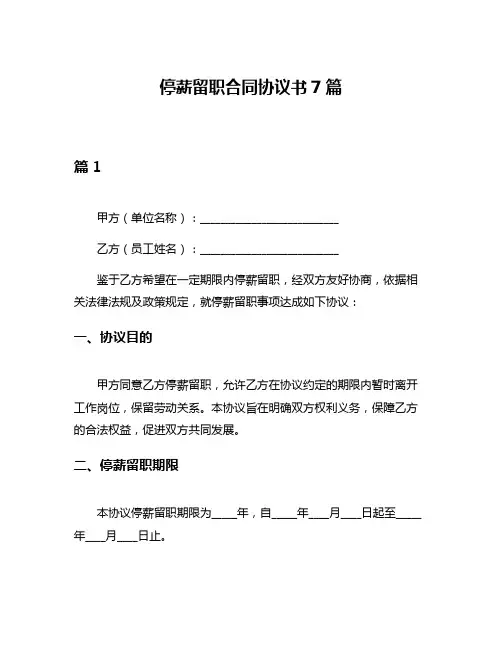 停薪留职合同协议书 7 篇

篇 1

甲方（单位名称）：________________________

乙方（员工姓名）：________________________

鉴于乙方希望在一定期限内停薪留职，经双方友好协商，依据相关法律法规及政策规定，就停薪留职事项达成如下协议：

一、协议目的

甲方同意乙方停薪留职，允许乙方在协议约定的期限内暂时离开工作岗位，保留劳动关系。本协议旨在明确双方权利义务，保障乙方的合法权益，促进双方共同发展。

二、停薪留职期限

本协议停薪留职期限为____年，自____年___月___日起至____年___月___日止。